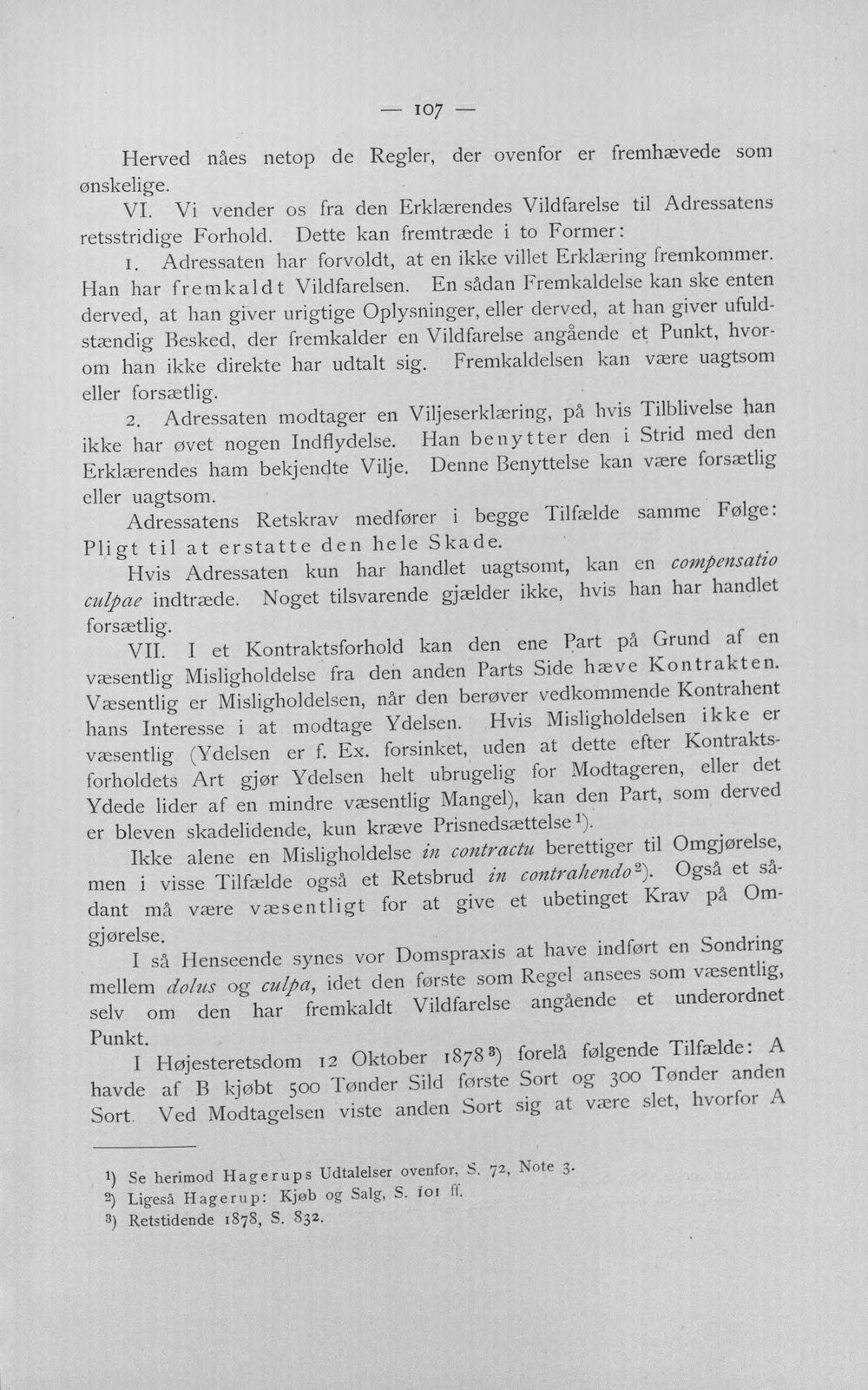 — 107 —

Herved nåes netop de Regler, der ovenfor er fremhævede som ønskelige.

VI. Vi vender os fra den Erklærendes Vildfarelse til Adressatens retsstridige Forhold. Dette kan fremtræde i to Former:

1. Adressaten har forvoldt, at en ikke villet Erklæring fremkommer. Han har fremkaldt Vildfarelsen. En sådan Fremkaldelse kan ske enten derved, at han giver urigtige Oplysninger, eller derved, at han giver ufuldstændig Besked, der fremkalder en Vildfarelse angående et Punkt, hvorom han ikke direkte har udtalt sig. Fremkaldelsen kan være uagtsom eller forsætlig.

2. Adressaten modtager en Viljeserklæring, på hvis Tilblivelse han ikke har øvet nogen Indflydelse. Han benytter den i Strid med den Erklærendes ham bekjendte Vilje. Denne Benyttelse kan være forsætlig eller uagtsom.

Adressatens Retskrav medfører i begge Tilfælde samme Følge: Pligt til at erstatte den hele Skade.

Hvis Adressaten kun har handlet uagtsomt, kan en compensatio culpae indtræde. Noget tilsvarende gjælder ikke, hvis han har handlet forsætlig.

VII. I et Kontraktsforhold kan den ene Part på Grund af en væsentlig Misligholdelse fra den anden Parts Side hæve Kontrakten. Væsentlig er Misligholdelsen, når den berøver vedkommende Kontrahent hans Interesse i at modtage Ydelsen. Hvis Misligholdelsen ikke er væsentlig (Ydelsen er f. Ex. forsinket, uden at dette efter Kontraktsforholdets Art gjør Ydelsen helt ubrugelig for Modtageren, eller det Ydede lider af en mindre væsentlig Mangel), kan den Part, som derved er bleven skadelidende, kun kræve Prisnedsættelse$^{1}$).

Ikke alene en Misligholdelse in contractu berettiger til Omgjørelse, men i visse Tilfælde også et Retsbrud in contrahendo$^{2}$). Også et sådant må være væsentligt for at give et ubetinget Krav på Omgjørelse.

I så Henseende synes vor Domspraxis at have indført en Sondring mellem dolus og culpa, idet den første som Regel ansees som væsentlig, selv om den har fremkaldt Vildfarelse angående et underordnet Punkt.

I Højesteretsdom 12 Oktober 1878$^{3}$) forelå følgende Tilfælde: A havde af B kjøbt 500 Tønder Sild første Sort og 300 Tønder anden Sort. Ved Modtagelsen viste anden Sort sig at være slet, hvorfor A

$^{1}$) Se herimod Hagerups Udtalelser ovenfor, S. 72, Note 3.
$^{2}$) Ligeså Hagerup: Kjøb og Salg, S. 101 ff.
$^{3}$) Retstidende 1878, S. 832.